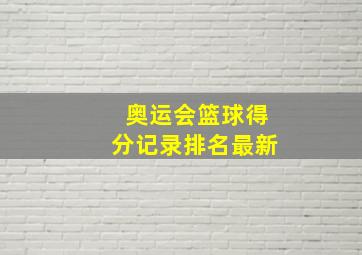 奥运会篮球得分记录排名最新